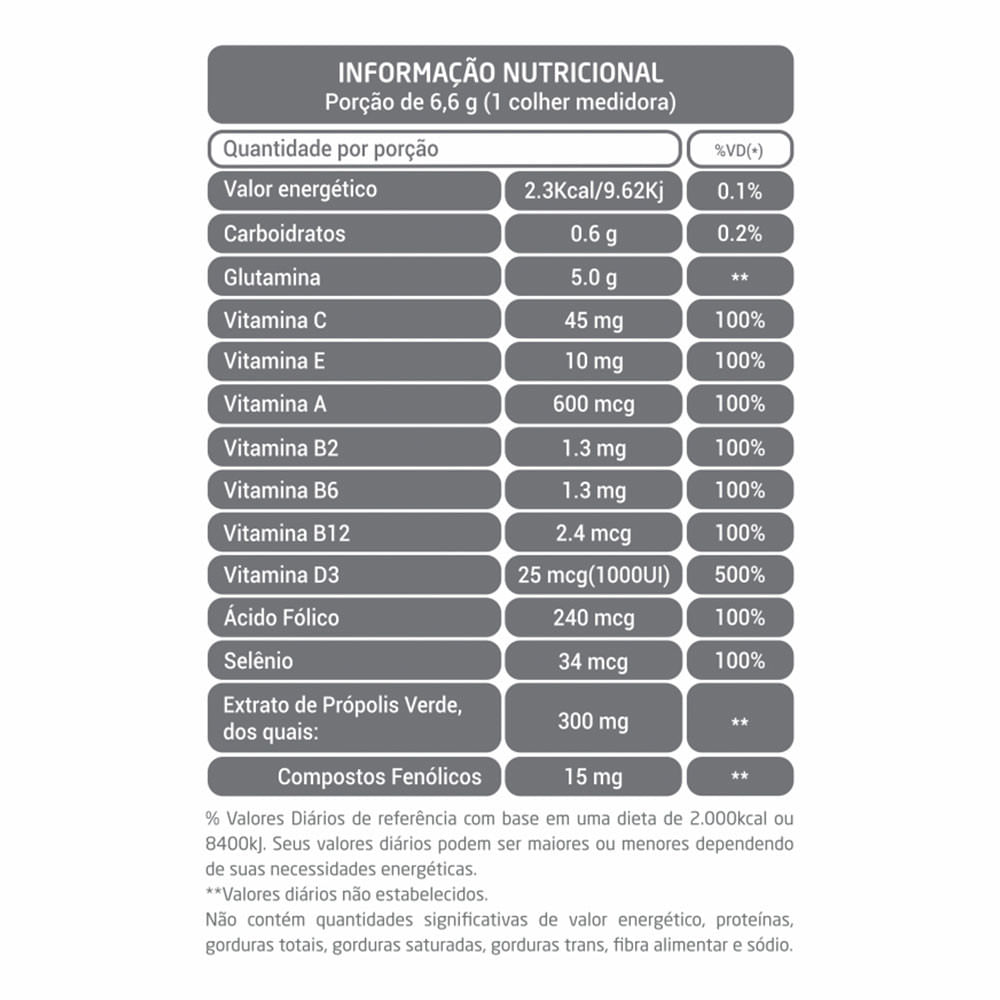 INFORMAÇÃO NUTRICIONAL
Porção de 6,6 g (1 colher medidora)

| Quantidade por porção | | %VD(*) |
|---|---|---|
| Valor energético | 2.3Kcal/9.62Kj | 0.1% |
| Carboidratos | 0.6 g | 0.2% |
| Glutamina | 5.0 g | ** |
| Vitamina C | 45 mg | 100% |
| Vitamina E | 10 mg | 100% |
| Vitamina A | 600 mcg | 100% |
| Vitamina B2 | 1.3 mg | 100% |
| Vitamina B6 | 1.3 mg | 100% |
| Vitamina B12 | 2.4 mcg | 100% |
| Vitamina D3 | 25 mcg(1000UI) | 500% |
| Ácido Fólico | 240 mcg | 100% |
| Selênio | 34 mcg | 100% |
| Extrato de Própolis Verde, dos quais: | 300 mg | ** |
| Compostos Fenólicos | 15 mg | ** |

% Valores Diários de referência com base em uma dieta de 2.000kcal ou 8400kJ. Seus valores diários podem ser maiores ou menores dependendo de suas necessidades energéticas.
**Valores diários não estabelecidos.
Não contém quantidades significativas de valor energético, proteínas, gorduras totais, gorduras saturadas, gorduras trans, fibra alimentar e sódio.